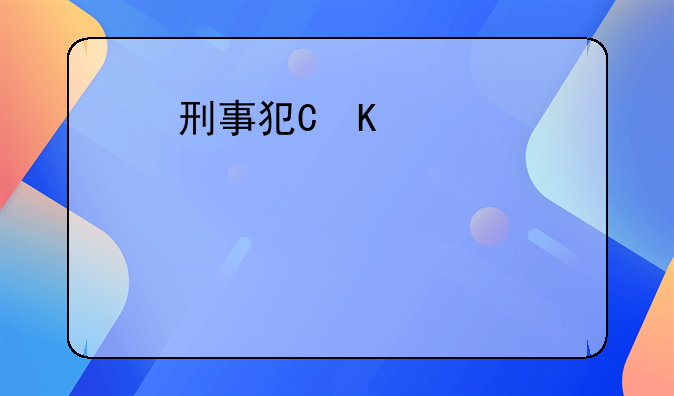 刑事犯C　K